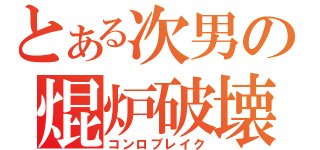 とある次男の
焜炉破壊
コンロブレイク